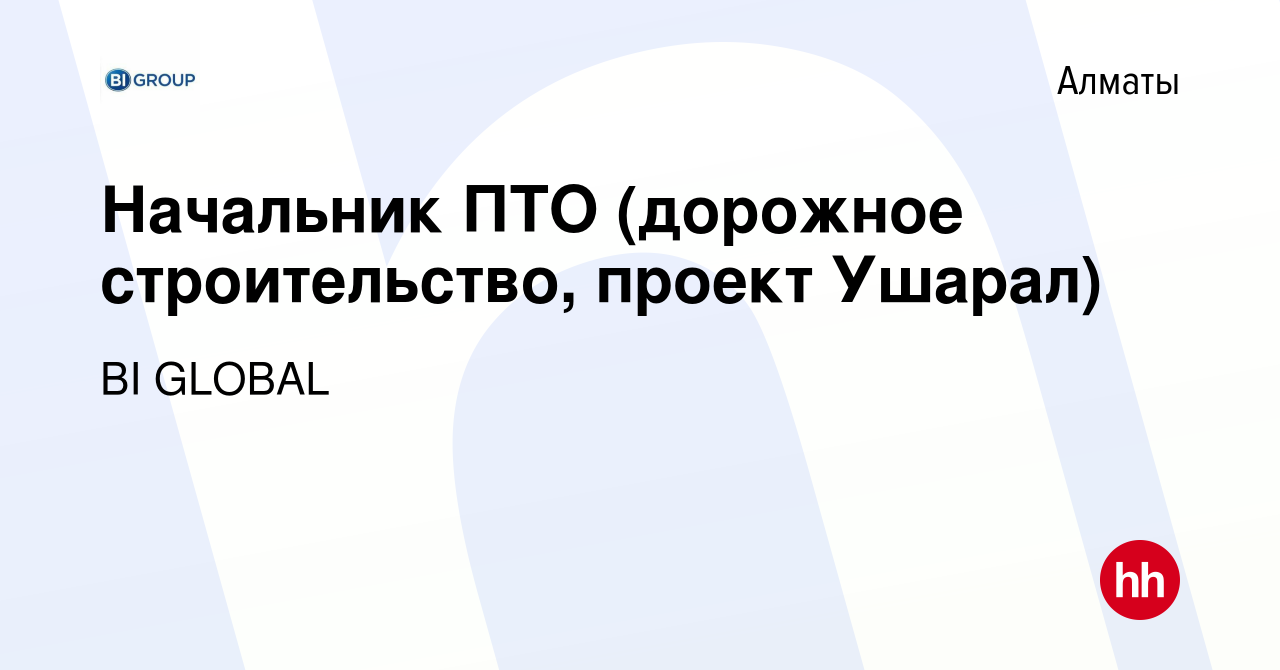 BI GROUP

Алматы

Начальник ПТО (дорожное строительство, проект Ушарал)

BI GLOBAL

hh